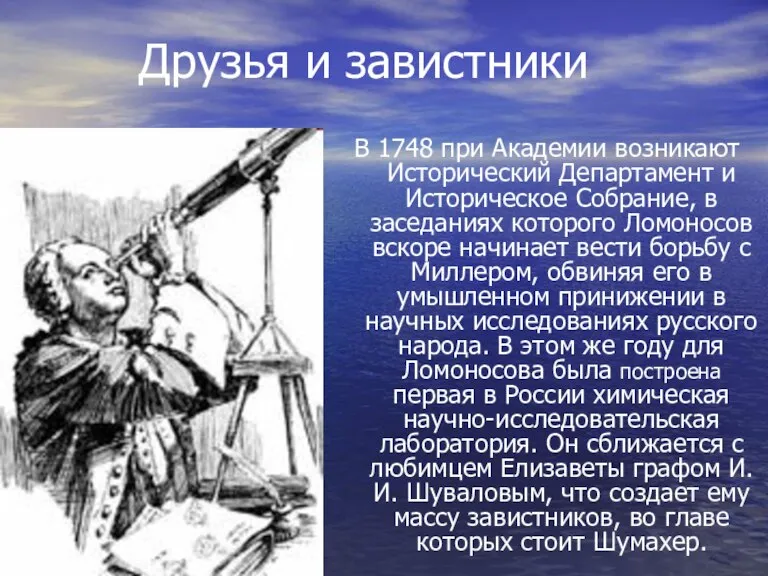 Друзья и завистники

В 1748 при Академии возникают Исторический Департамент и Историческое Собрание, в заседаниях которого Ломоносов вскоре начинает вести борьбу с Миллером, обвиняя его в умышленном принижении в научных исследованиях русского народа. В этом же году для Ломоносова была построена первая в России химическая научно-исследовательская лаборатория. Он сближается с любимцем Елизаветы графом И. И. Шуваловым, что создает ему массу завистников, во главе которых стоит Шумахер.